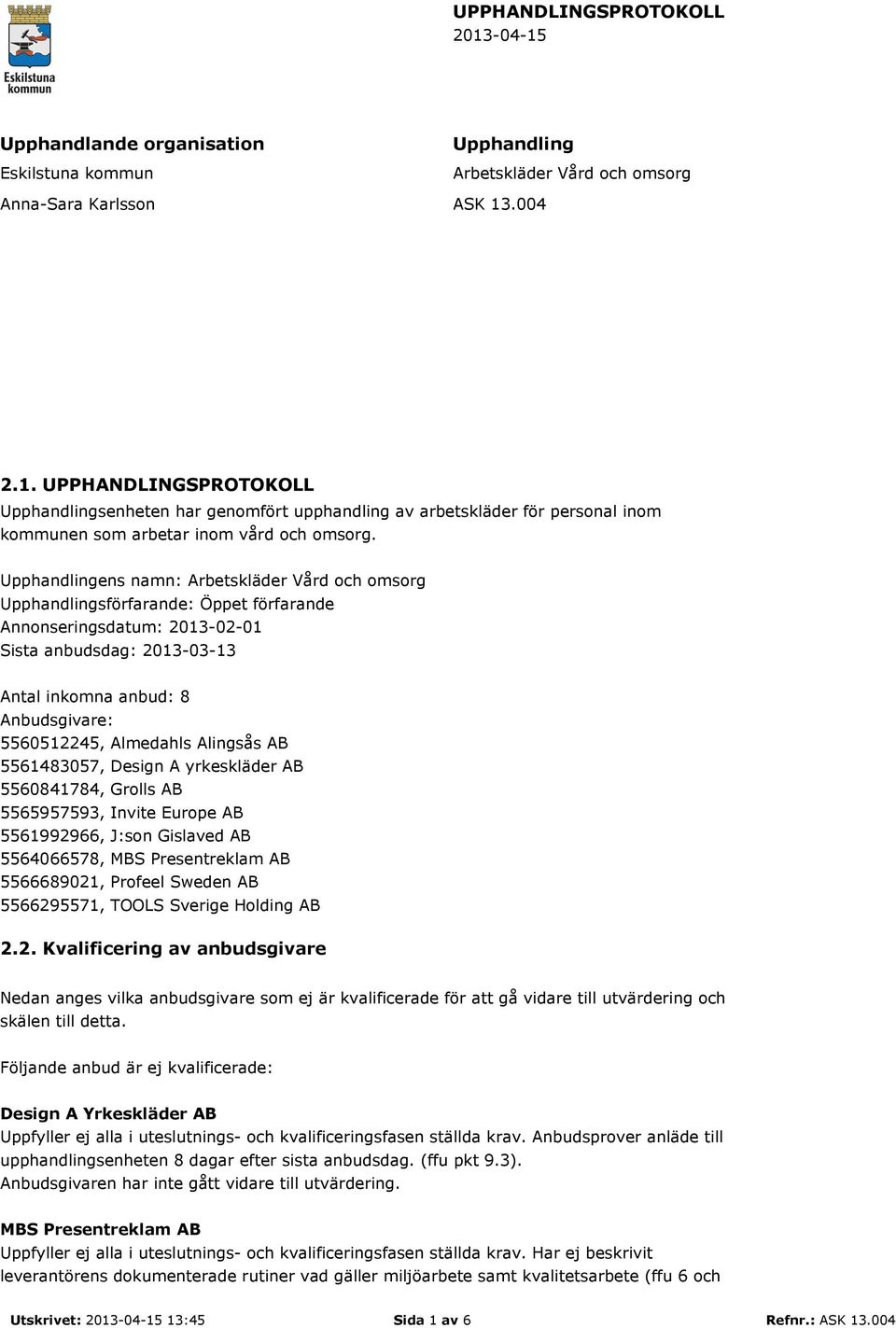 Eskilstuna kommun

UPPHANDLINGSPROTOKOLL
2013-04-15

Upphandlande organisation
Eskilstuna kommun
Anna-Sara Karlsson

Upphandling
Arbetskläder Vård och omsorg
ASK 13.004

2.1. UPPHANDLINGSPROTOKOLL
Upphandlingsenheten har genomfört upphandling av arbetskläder för personal inom kommunen som arbetar inom vård och omsorg.

Upphandlingens namn: Arbetskläder Vård och omsorg
Upphandlingsförfarande: Öppet förfarande
Annonseringsdatum: 2013-02-01
Sista anbudsdag: 2013-03-13

Antal inkomna anbud: 8
Anbudsgivare:
5560512245, Almedahls Alingsås AB
5561483057, Design A yrkeskläder AB
5560841784, Grolls AB
5565957593, Invite Europe AB
5561992966, J:son Gislaved AB
5564066578, MBS Presentreklam AB
5566689021, Profeel Sweden AB
5566295571, TOOLS Sverige Holding AB

2.2. Kvalificering av anbudsgivare

Nedan anges vilka anbudsgivare som ej är kvalificerade för att gå vidare till utvärdering och skälen till detta.

Följande anbud är ej kvalificerade:

Design A Yrkeskläder AB
Uppfyller ej alla i uteslutnings- och kvalificeringsfasen ställda krav. Anbudsprover anläde till upphandlingsenheten 8 dagar efter sista anbudsdag. (ffu pkt 9.3).
Anbudsgivaren har inte gått vidare till utvärdering.

MBS Presentreklam AB
Uppfyller ej alla i uteslutnings- och kvalificeringsfasen ställda krav. Har ej beskrivit leverantörens dokumenterade rutiner vad gäller miljöarbete samt kvalitetsarbete (ffu 6 och

Utskrivet: 2013-04-15 13:45 Sida 1 av 6 Refnr.: ASK 13.004